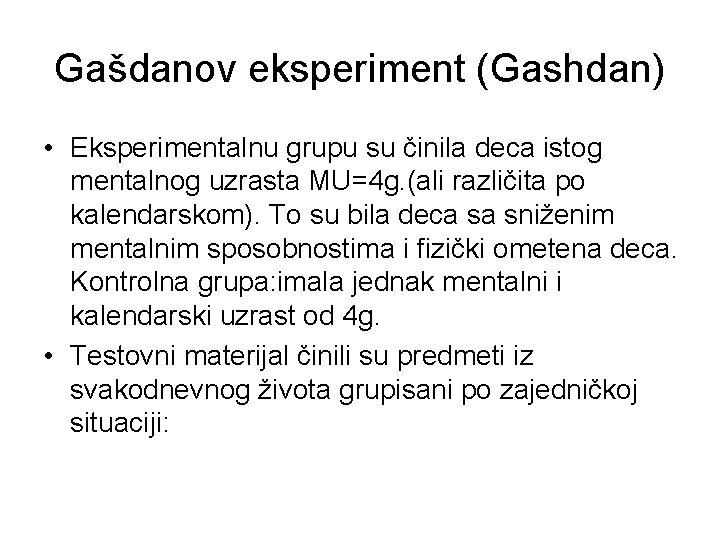 Gašdanov eksperiment (Gashdan)

• Eksperimentalnu grupu su činila deca istog mentalnog uzrasta MU=4g.(ali različita po kalendarskom). To su bila deca sa sniženim mentalnim sposobnostima i fizički ometena deca. Kontrolna grupa:imala jednak mentalni i kalendarski uzrast od 4g.
• Testovni materijal činili su predmeti iz svakodnevnog života grupisani po zajedničkoj situaciji: